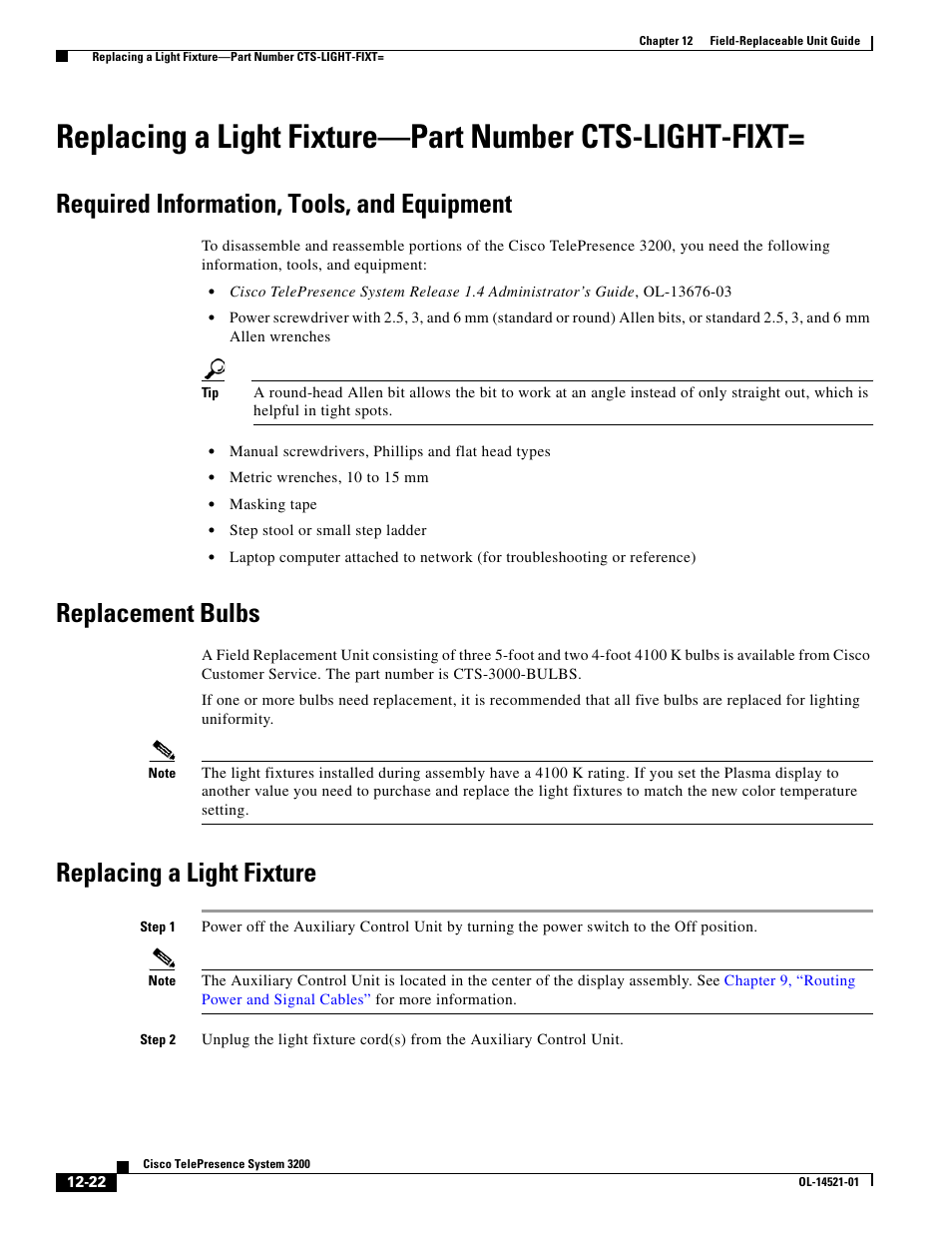 Chapter 12 Field-Replaceable Unit Guide

Replacing a Light Fixture—Part Number CTS-LIGHT-FIXT=

Replacing a Light Fixture—Part Number CTS-LIGHT-FIXT=

Required Information, Tools, and Equipment

To disassemble and reassemble portions of the Cisco TelePresence 3200, you need the following information, tools, and equipment:

• Cisco TelePresence System Release 1.4 Administrator's Guide, OL-13676-03

• Power screwdriver with 2.5, 3, and 6 mm (standard or round) Allen bits, or standard 2.5, 3, and 6 mm Allen wrenches

Tip A round-head Allen bit allows the bit to work at an angle instead of only straight out, which is helpful in tight spots.

• Manual screwdrivers, Phillips and flat head types

• Metric wrenches, 10 to 15 mm

• Masking tape

• Step stool or small step ladder

• Laptop computer attached to network (for troubleshooting or reference)

Replacement Bulbs

A Field Replacement Unit consisting of three 5-foot and two 4-foot 4100 K bulbs is available from Cisco Customer Service. The part number is CTS-3000-BULBS.

If one or more bulbs need replacement, it is recommended that all five bulbs are replaced for lighting uniformity.

Note The light fixtures installed during assembly have a 4100 K rating. If you set the Plasma display to another value you need to purchase and replace the light fixtures to match the new color temperature setting.

Replacing a Light Fixture

Step 1 Power off the Auxiliary Control Unit by turning the power switch to the Off position.

Note The Auxiliary Control Unit is located in the center of the display assembly. See Chapter 9, "Routing Power and Signal Cables" for more information.

Step 2 Unplug the light fixture cord(s) from the Auxiliary Control Unit.

Cisco TelePresence System 3200

12-22

OL-14521-01